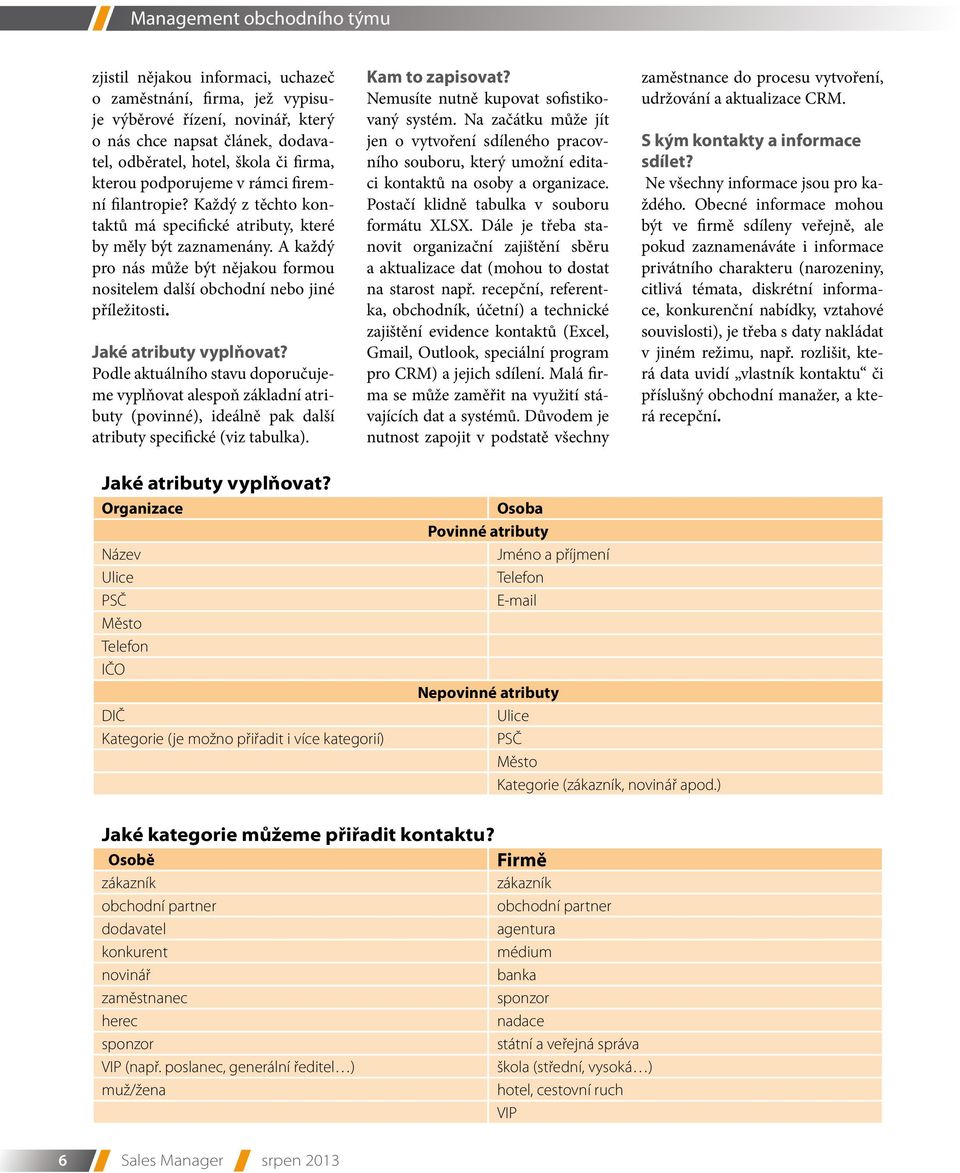 Management obchodního týmu

zjistil nějakou informaci, uchazeč o zaměstnání, firma, jež vypisuje výběrové řízení, novinář, který o nás chce napsat článek, dodavatel, odběratel, hotel, škola či firma, kterou podporujeme v rámci firemní filantropie? Každý z těchto kontaktů má specifické atributy, které by měly být zaznamenány. A každý pro nás může být nějakou formou nositelem další obchodní nebo jiné příležitosti.

Jaké atributy vyplňovat?
Podle aktuálního stavu doporučujeme vyplňovat alespoň základní atributy (povinné), ideálně pak další atributy specifické (viz tabulka).

Kam to zapisovat?
Nemusíte nutně kupovat sofistikovaný systém. Na začátku může jít jen o vytvoření sdíleného pracovního souboru, který umožní editaci kontaktů na osoby a organizace. Postačí klidně tabulka v souboru formátu XLSX. Dále je třeba stanovit organizační zajištění sběru a aktualizace dat (mohou to dostat na starost např. recepční, referentka, obchodník, účetní) a technické zajištění evidence kontaktů (Excel, Gmail, Outlook, speciální program pro CRM) a jejich sdílení. Malá firma se může zaměřit na využití stávajících dat a systémů. Důvodem je nutnost zapojit v podstatě všechny zaměstnance do procesu vytvoření, udržování a aktualizace CRM.

S kým kontakty a informace sdílet?
Ne všechny informace jsou pro každého. Obecné informace mohou být ve firmě sdíleny veřejně, ale pokud zaznamenáváte i informace privátního charakteru (narozeniny, citlivá témata, diskrétní informace, konkurenční nabídky, vztahové souvislosti), je třeba s daty nakládat v jiném režimu, např. rozlišit, která data uvidí „vlastník kontaktu“ či příslušný obchodní manažer, a která recepční.

Jaké atributy vyplňovat?
| Organizace | Osoba |
|---|---|
| Povinné atributy | |
| Název | Jméno a příjmení |
| Ulice | Telefon |
| PSČ | E-mail |
| Město | |
| Telefon | |
| IČO | |
| Nepovinné atributy | |
| DIČ | Ulice |
| Kategorie (je možno přiřadit i více kategorií) | PSČ |
| | Město |
| | Kategorie (zákazník, novinář apod.) |

Jaké kategorie můžeme přiřadit kontaktu?
| Osobě | Firmě |
|---|---|
| zákazník | zákazník |
| obchodní partner | obchodní partner |
| dodavatel | agentura |
| konkurent | médium |
| novinář | banka |
| zaměstnanec | sponzor |
| herec | nadace |
| sponzor | státní a veřejná správa |
| VIP (např. poslanec, generální ředitel…) | škola (střední, vysoká…) |
| muž/žena | hotel, cestovní ruch |
| | VIP |

6 Sales Manager srpen 2013